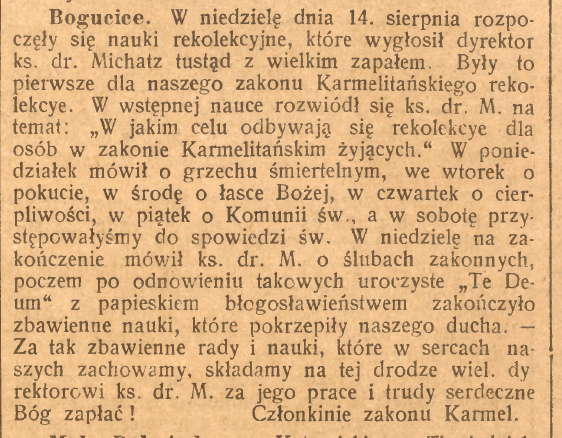 Bogucice. W niedzielę dnia 14. sierpnia rozpoczęły się nauki rekolekcyjne, które wygłosił dyrektor ks. dr. Michatz tustąd z wielkim zapałem. Były to pierwsze dla naszego zakonu Karmelitańskiego rekolekcye. W wstępnej nauce rozwiódł się ks. dr. M. na temat: „W jakim celu odbywają się rekolekcye dla osób w zakonie Karmelitańskim żyjących.“ W poniedziałek mówił o grzechu śmiertelnym, we wtorek o pokucie, w środę o łasce Bożej, w czwartek o cierpliwości, w piątek o Komunii św., a w sobotę przystępowałyśmy do spowiedzi św. W niedzielę na zakończenie mówił ks. dr. M. o ślubach zakonnych, poczem po odnowieniu takowych uroczyste „Te Deum“ z papieskiem błogosławieństwem zakończyło zbawienne nauki, które pokrzepiły naszego ducha. — Za tak zbawienne rady i nauki, które w sercach naszych zachowamy, składamy na tej drodze wiel. dyrektorowi ks. dr. M. za jego prace i trudy serdeczne Bóg zapłać! Członkinie zakonu Karmel.